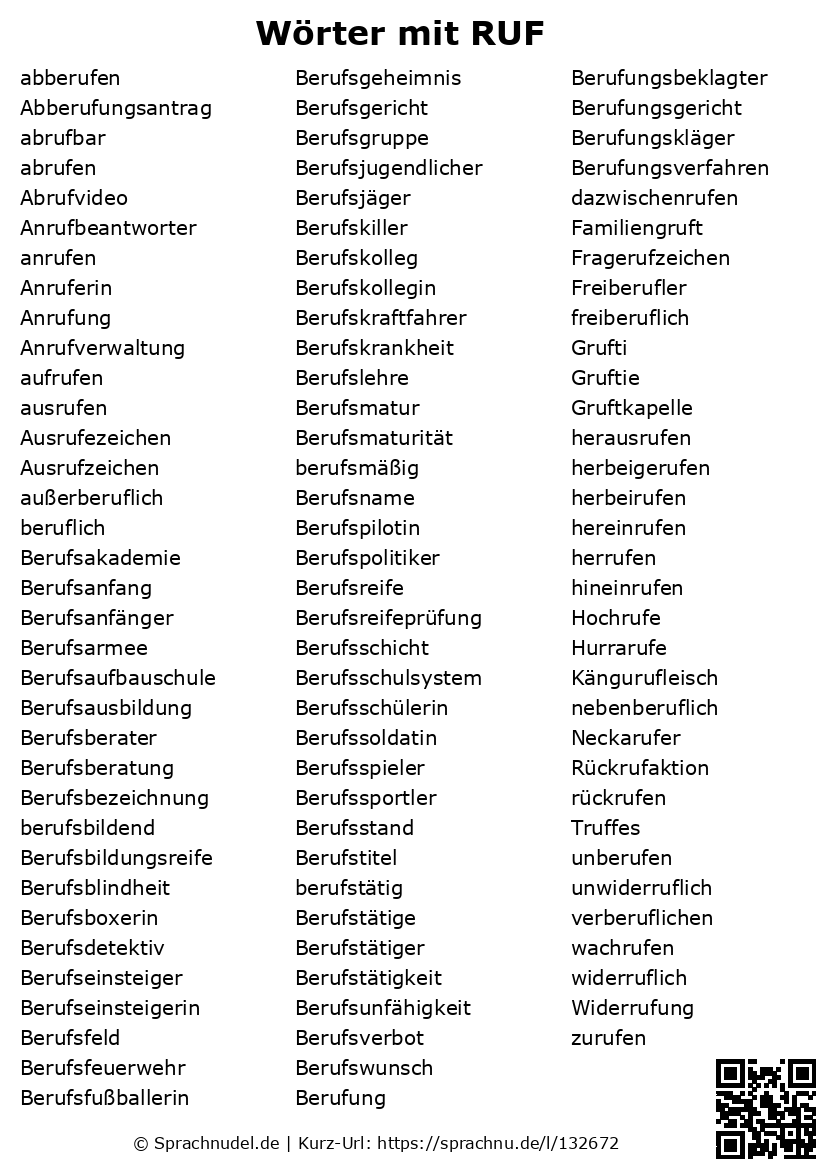 Wörter mit RUF

abberufen
Abberufungsantrag
abrufbar
abrufen
Abrufvideo
Anrufbeantworter
anrufen
Anruferin
Anrufung
Anrufverwaltung
aufrufen
ausrufen
Ausrufezeichen
Ausrufzeichen
außerberuflich
beruflich
Berufsakademie
Berufsanfang
Berufsanfänger
Berufsarmee
Berufsaufbauschule
Berufsausbildung
Berufsberater
Berufsberatung
Berufsbezeichnung
berufsbildend
Berufsbildungsreife
Berufsblindheit
Berufsboxerin
Berufsdetektiv
Berufseinsteiger
Berufseinsteigerin
Berufsfeld
Berufsfeuerwehr
Berufsfußballerin

Berufsgeheimnis
Berufsgericht
Berufsgruppe
Berufsjugendlicher
Berufsjäger
Berufskiller
Berufskolleg
Berufskollegin
Berufskraftfahrer
Berufskrankheit
Berufslehre
Berufsmatur
Berufsmaturität
berufsmäßig
Berufsname
Berufspilotin
Berufspolitiker
Berufsreife
Berufsreifeprüfung
Berufsschicht
Berufsschulsystem
Berufsschülerin
Berufssoldatin
Berufsspieler
Berufssportler
Berufsstand
Berufstitel
berufstätig
Berufstätige
Berufstätiger
Berufstätigkeit
Berufsunfähigkeit
Berufsverbot
Berufswunsch
Berufung

Berufungsbeklagter
Berufungsgericht
Berufungskläger
Berufungsverfahren
dazwischenrufen
Familiengruft
Fragerufzeichen
Freiberufler
freiberuflich
Grufti
Gruftie
Gruftkapelle
herausrufen
herbeigerufen
herbeirufen
hereinrufen
herrufen
hineinrufen
Hochrufe
Hurrarufe
Kängurufleisch
nebenberuflich
Neckarufer
Rückrufaktion
rückrufen
Truffes
unberufen
unwiderruflich
verberuflichen
wachrufen
widerruflich
Widerrufung
zurufen

© Sprachnudel.de | Kurz-Url: https://sprachnu.de/l/132672